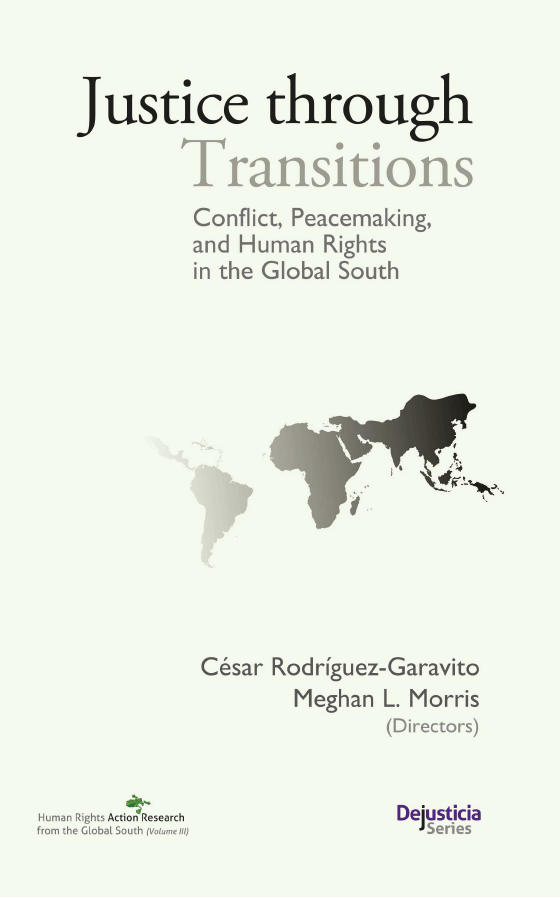 Justice through Transitions

Conflict, Peacemaking, and Human Rights in the Global South

César Rodríguez-Garavito
Meghan L. Morris
(Directors)

Human Rights Action Research
from the Global South (Volume III)

Dejusticia
Series